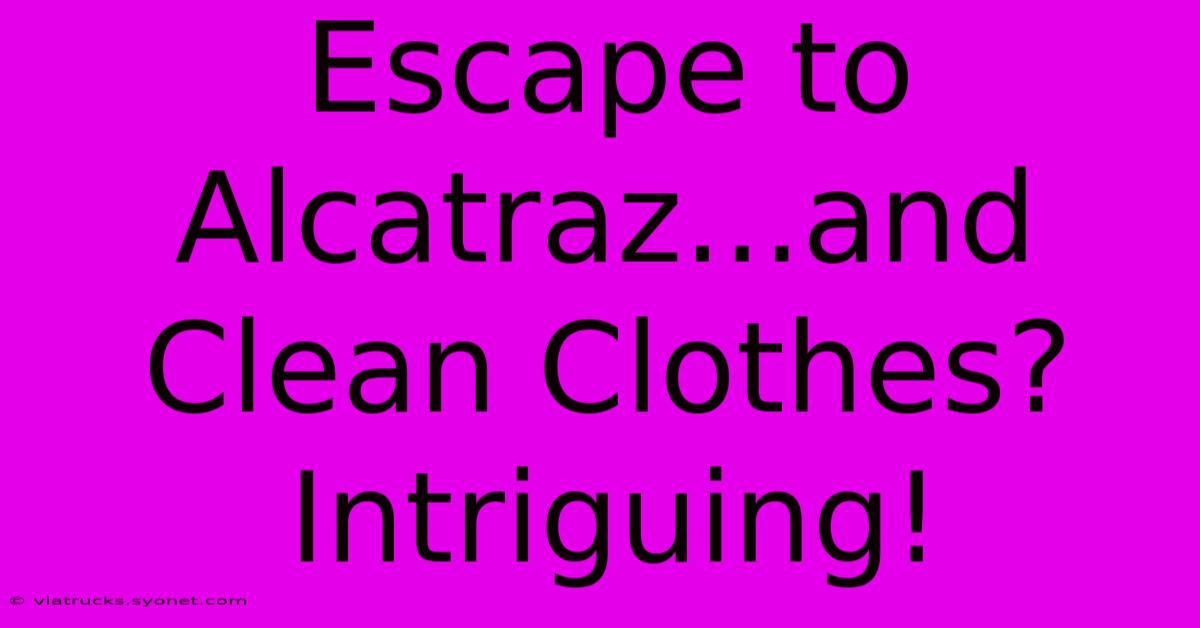 Escape to Alcatraz...and Clean Clothes? Intriguing!

© viatrucks.syonet.com